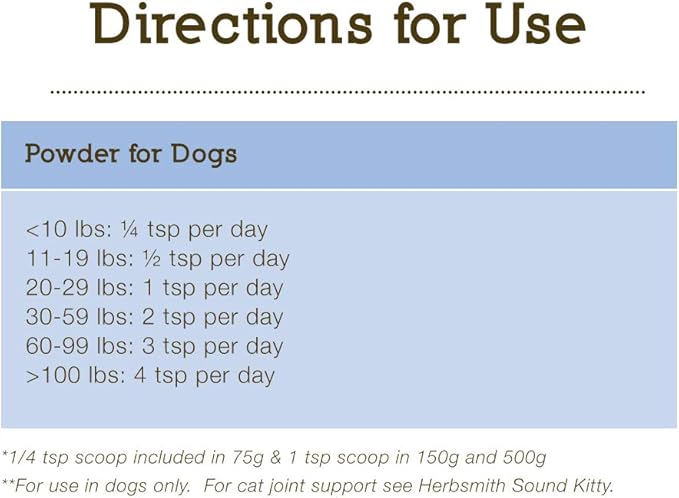 Directions for Use

Powder for Dogs

<10 lbs: ¼ tsp per day
11-19 lbs: ½ tsp per day
20-29 lbs: 1 tsp per day
30-59 lbs: 2 tsp per day
60-99 lbs: 3 tsp per day
>100 lbs: 4 tsp per day

*1/4 tsp scoop included in 75g & 1 tsp scoop in 150g and 500g
**For use in dogs only. For cat joint support see Herbsmith Sound Kitty.